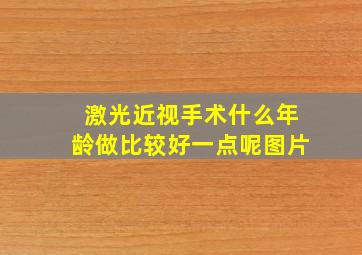 激光近视手术什么年龄做比较好一点呢图片